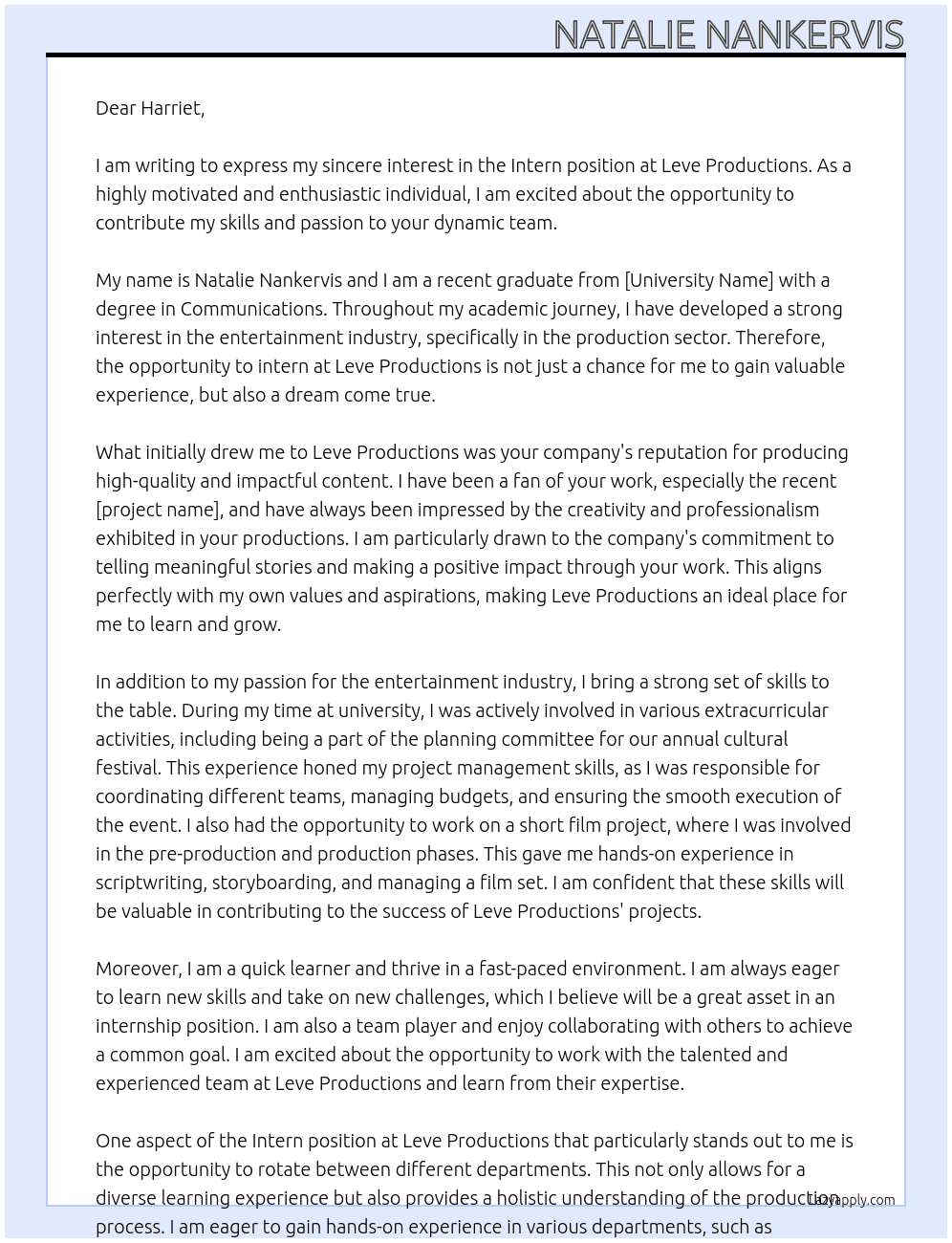 NATALIE NANKERVIS

Dear Harriet,

I am writing to express my sincere interest in the Intern position at Leve Productions. As a highly motivated and enthusiastic individual, I am excited about the opportunity to contribute my skills and passion to your dynamic team.

My name is Natalie Nankervis and I am a recent graduate from [University Name] with a degree in Communications. Throughout my academic journey, I have developed a strong interest in the entertainment industry, specifically in the production sector. Therefore, the opportunity to intern at Leve Productions is not just a chance for me to gain valuable experience, but also a dream come true.

What initially drew me to Leve Productions was your company's reputation for producing high-quality and impactful content. I have been a fan of your work, especially the recent [project name], and have always been impressed by the creativity and professionalism exhibited in your productions. I am particularly drawn to the company's commitment to telling meaningful stories and making a positive impact through your work. This aligns perfectly with my own values and aspirations, making Leve Productions an ideal place for me to learn and grow.

In addition to my passion for the entertainment industry, I bring a strong set of skills to the table. During my time at university, I was actively involved in various extracurricular activities, including being a part of the planning committee for our annual cultural festival. This experience honed my project management skills, as I was responsible for coordinating different teams, managing budgets, and ensuring the smooth execution of the event. I also had the opportunity to work on a short film project, where I was involved in the pre-production and production phases. This gave me hands-on experience in scriptwriting, storyboarding, and managing a film set. I am confident that these skills will be valuable in contributing to the success of Leve Productions' projects.

Moreover, I am a quick learner and thrive in a fast-paced environment. I am always eager to learn new skills and take on new challenges, which I believe will be a great asset in an internship position. I am also a team player and enjoy collaborating with others to achieve a common goal. I am excited about the opportunity to work with the talented and experienced team at Leve Productions and learn from their expertise.

One aspect of the Intern position at Leve Productions that particularly stands out to me is the opportunity to rotate between different departments. This not only allows for a diverse learning experience but also provides a holistic understanding of the production process. I am eager to gain hands-on experience in various departments, such as

Lazyapply.com